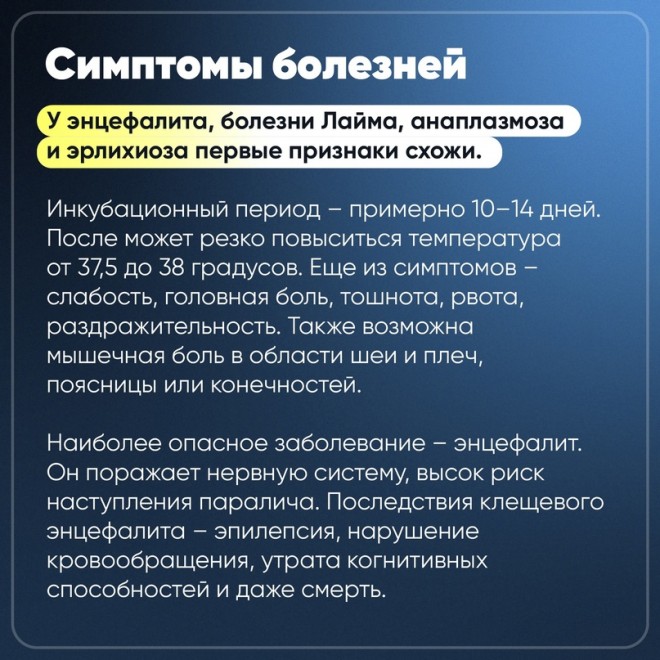 Симптомы болезней

У энцефалита, болезни Лайма, анаплазмоза и эрлихиоза первые признаки схожи.

Инкубационный период – примерно 10–14 дней. После может резко повыситься температура от 37,5 до 38 градусов. Еще из симптомов – слабость, головная боль, тошнота, рвота, раздражительность. Также возможна мышечная боль в области шеи и плеч, поясницы или конечностей.

Наиболее опасное заболевание – энцефалит. Он поражает нервную систему, высок риск наступления паралича. Последствия клещевого энцефалита – эпилепсия, нарушение кровообращения, утрата когнитивных способностей и даже смерть.